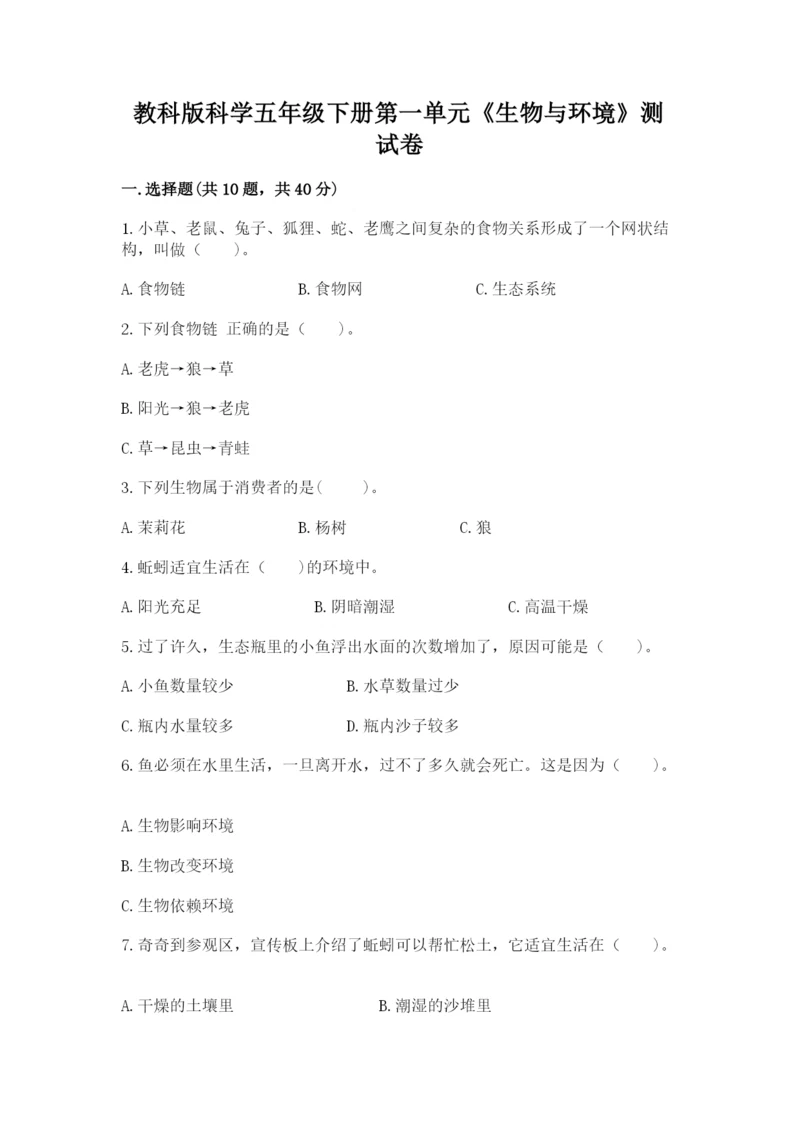 教科版科学五年级下册第一单元《生物与环境》测试卷

一.选择题(共10题，共40分)

1.小草、老鼠、兔子、狐狸、蛇、老鹰之间复杂的食物关系形成了一个网状结构，叫做（　　）。

A.食物链　　B.食物网　　C.生态系统

2.下列食物链 正确的是（　　）。

A.老虎→狼→草

B.阳光→狼→老虎

C.草→昆虫→青蛙

3.下列生物属于消费者的是(　　)。

A.茉莉花　　B.杨树　　C.狼

4.蚯蚓适宜生活在（　　)的环境中。

A.阳光充足　　B.阴暗潮湿　　C.高温干燥

5.过了许久，生态瓶里的小鱼浮出水面的次数增加了，原因可能是（　　）。

A.小鱼数量较少　　B.水草数量过少

C.瓶内水量较多　　D.瓶内沙子较多

6.鱼必须在水里生活，一旦离开水，过不了多久就会死亡。这是因为（　　）。

A.生物影响环境

B.生物改变环境

C.生物依赖环境

7.奇奇到参观区，宣传板上介绍了蚯蚓可以帮忙松土，它适宜生活在（　　）。

A.干燥的土壤里　　B.潮湿的沙堆里